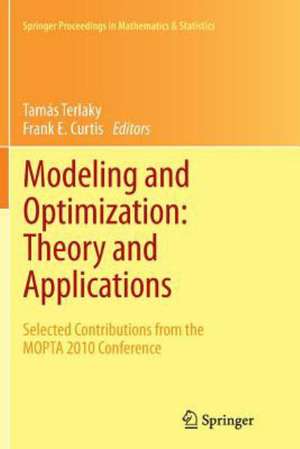 Springer Proceedings in Mathematics & Statistics

Tamás Terlaky
Frank E. Curtis Editors

Modeling and Optimization: Theory and Applications

Selected Contributions from the MOPTA 2010 Conference

Springer